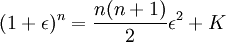 $(1+\epsilon)^n = \frac{n(n+1)}{2}\epsilon^2 + K$